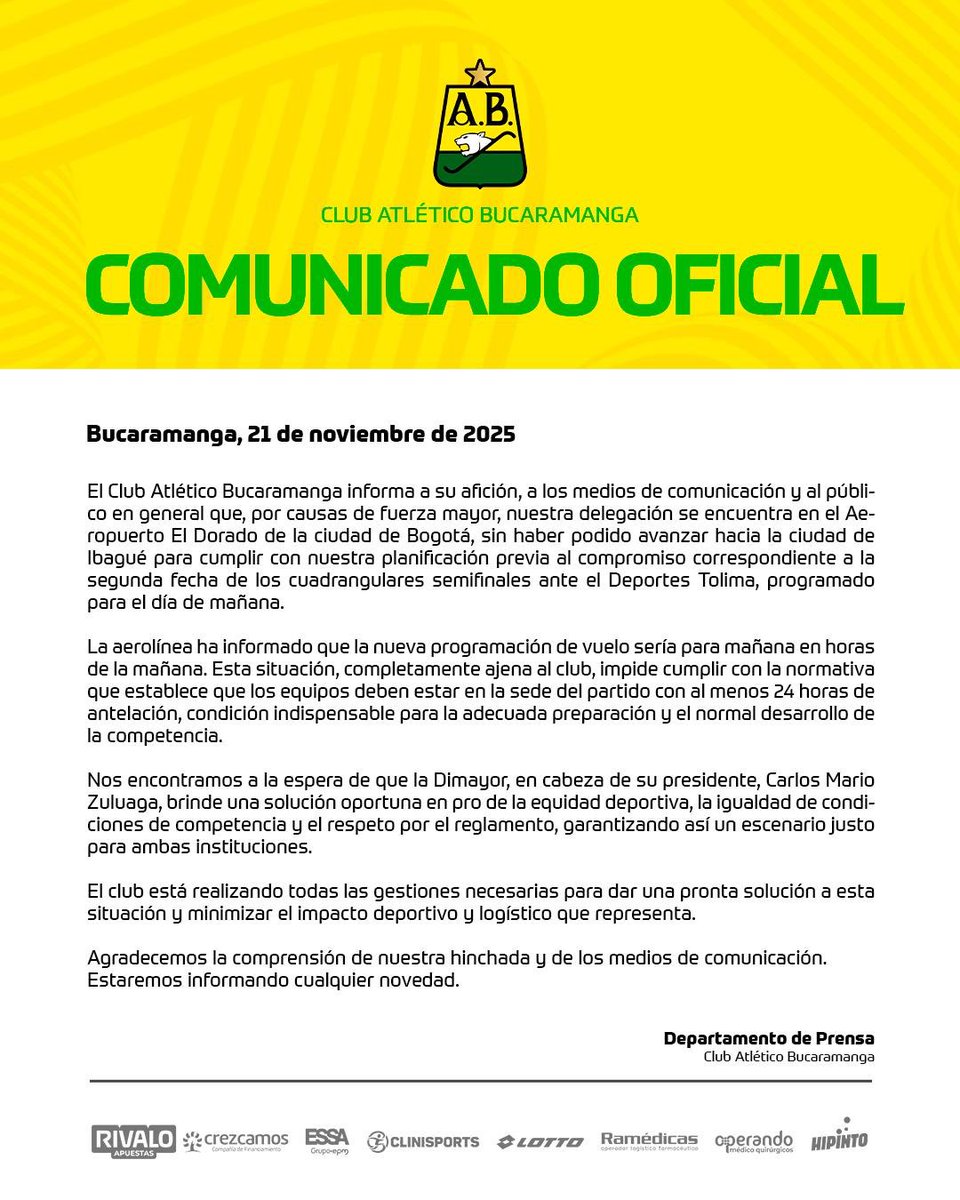 A.B.

CLUB ATLÉTICO BUCARAMANGA

COMUNICADO OFICIAL

Bucaramanga, 21 de noviembre de 2025

El Club Atlético Bucaramanga informa a su afición, a los medios de comunicación y al público en general que, por causas de fuerza mayor, nuestra delegación se encuentra en el Aeropuerto El Dorado de la ciudad de Bogotá, sin haber podido avanzar hacia la ciudad de Ibagué para cumplir con nuestra planificación previa al compromiso correspondiente a la segunda fecha de los cuadrangulares semifinales ante el Deportes Tolima, programado para el día de mañana.

La aerolínea ha informado que la nueva programación de vuelo sería para mañana en horas de la mañana. Esta situación, completamente ajena al club, impide cumplir con la normativa que establece que los equipos deben estar en la sede del partido con al menos 24 horas de antelación, condición indispensable para la adecuada preparación y el normal desarrollo de la competencia.

Nos encontramos a la espera de que la Dimayor, en cabeza de su presidente, Carlos Mario Zuluaga, brinde una solución oportuna en pro de la equidad deportiva, la igualdad de condiciones de competencia y el respeto por el reglamento, garantizando así un escenario justo para ambas instituciones.

El club está realizando todas las gestiones necesarias para dar una pronta solución a esta situación y minimizar el impacto deportivo y logístico que representa.

Agradecemos la comprensión de nuestra hinchada y de los medios de comunicación. Estaremos informando cualquier novedad.

Departamento de Prensa
Club Atlético Bucaramanga

RIVALO APUESTAS crezcamos Compañía de Financiamiento ESSA Grupo epm CLINISPORTS LOTTO Ramédicas operador logístico farmacéutico operando médico quirúrgicos HIPINTO